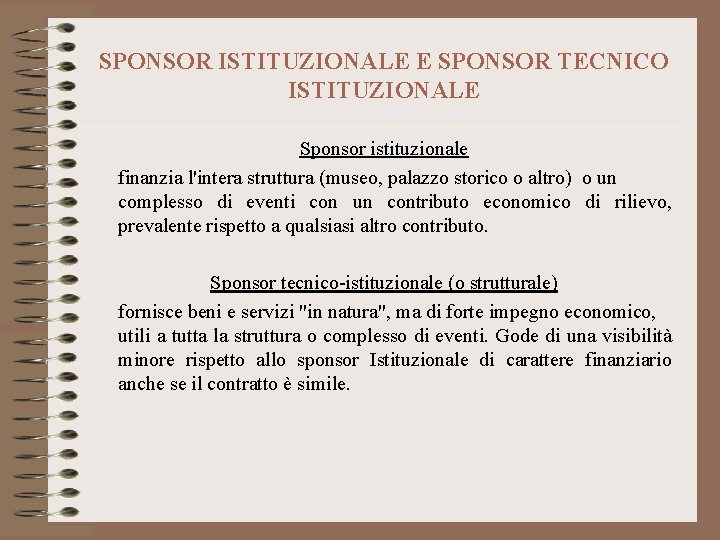 SPONSOR ISTITUZIONALE E SPONSOR TECNICO ISTITUZIONALE

Sponsor istituzionale

finanzia l'intera struttura (museo, palazzo storico o altro) o un complesso di eventi con un contributo economico di rilievo, prevalente rispetto a qualsiasi altro contributo.

Sponsor tecnico-istituzionale (o strutturale)

fornisce beni e servizi "in natura", ma di forte impegno economico, utili a tutta la struttura o complesso di eventi. Gode di una visibilità minore rispetto allo sponsor Istituzionale di carattere finanziario anche se il contratto è simile.